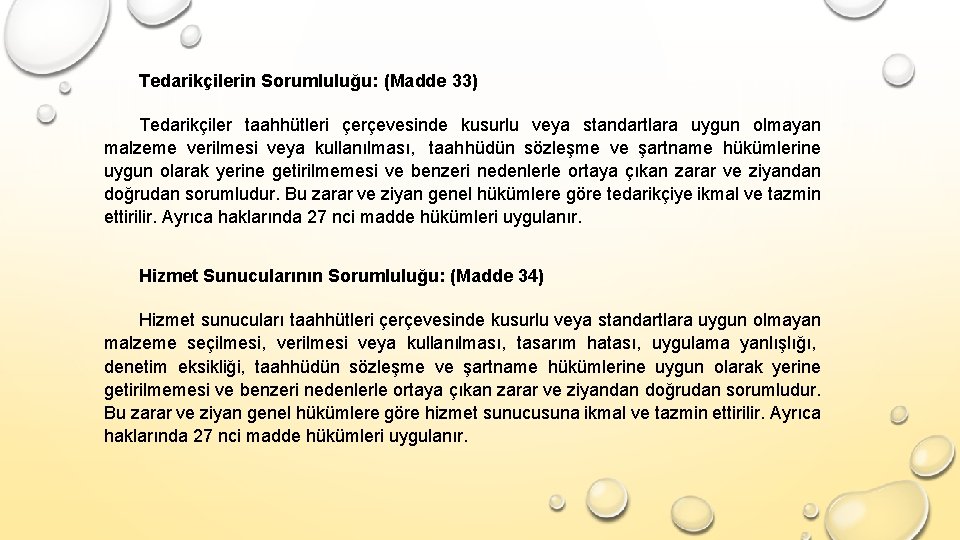 Tedarikçilerin Sorumluluğu: (Madde 33)

Tedarikçiler taahhütleri çerçevesinde kusurlu veya standartlara uygun olmayan malzeme verilmesi veya kullanılması, taahhüdün sözleşme ve şartname hükümlerine uygun olarak yerine getirilmemesi ve benzeri nedenlerle ortaya çıkan zarar ve ziyandan doğrudan sorumludur. Bu zarar ve ziyan genel hükümlere göre tedarikçiye ikmal ve tazmin ettirilir. Ayrıca haklarında 27 nci madde hükümleri uygulanır.

Hizmet Sunucularının Sorumluluğu: (Madde 34)

Hizmet sunucuları taahhütleri çerçevesinde kusurlu veya standartlara uygun olmayan malzeme seçilmesi, verilmesi veya kullanılması, tasarım hatası, uygulama yanlışlığı, denetim eksikliği, taahhüdün sözleşme ve şartname hükümlerine uygun olarak yerine getirilmemesi ve benzeri nedenlerle ortaya çıkan zarar ve ziyandan doğrudan sorumludur. Bu zarar ve ziyan genel hükümlere göre hizmet sunucusuna ikmal ve tazmin ettirilir. Ayrıca haklarında 27 nci madde hükümleri uygulanır.